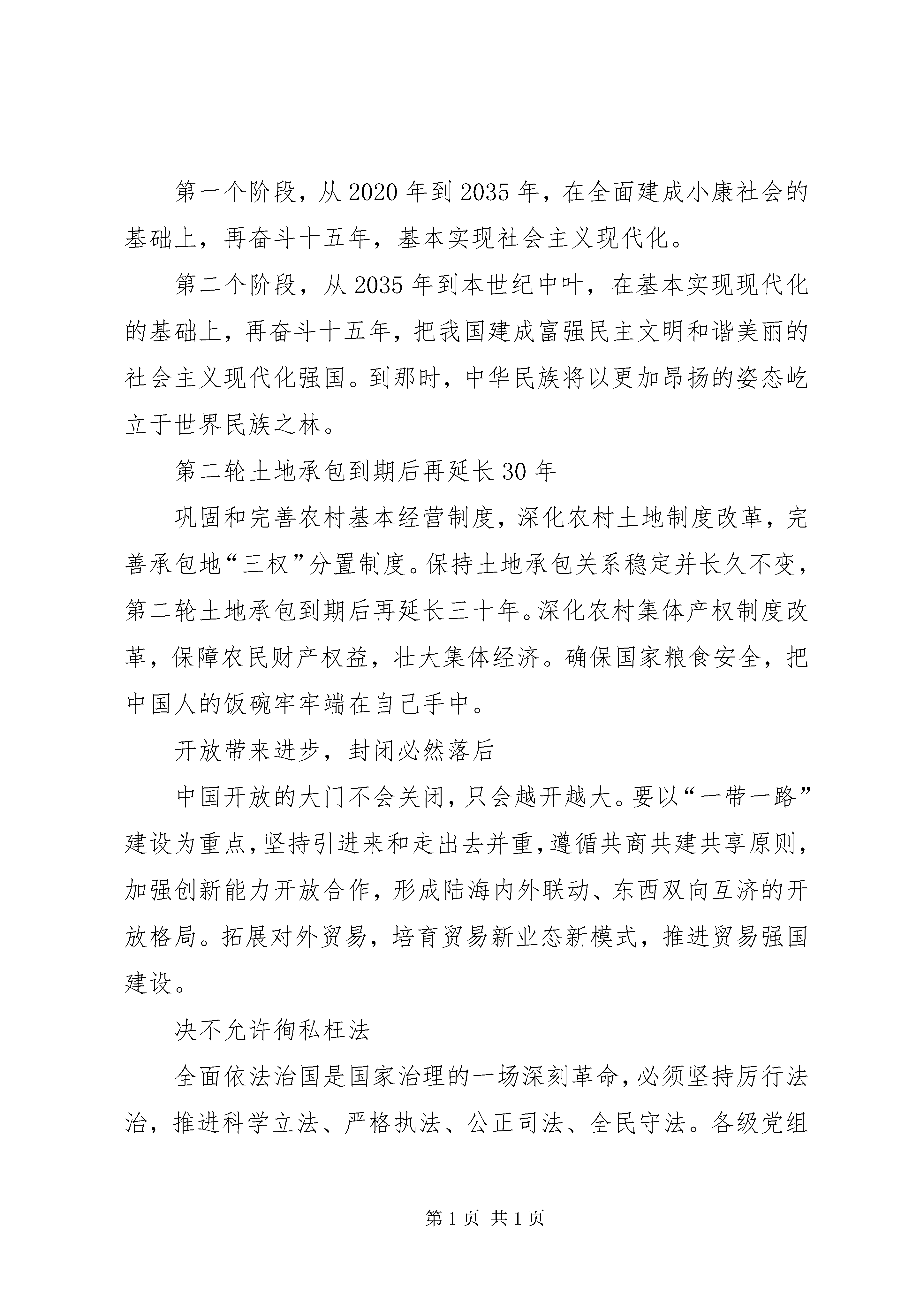 第一个阶段，从2020年到2035年，在全面建成小康社会的基础上，再奋斗十五年，基本实现社会主义现代化。

第二个阶段，从2035年到本世纪中叶，在基本实现现代化的基础上，再奋斗十五年，把我国建成富强民主文明和谐美丽的社会主义现代化强国。到那时，中华民族将以更加昂扬的姿态屹立于世界民族之林。

第二轮土地承包到期后再延长30年

巩固和完善农村基本经营制度，深化农村土地制度改革，完善承包地“三权”分置制度。保持土地承包关系稳定并长久不变，第二轮土地承包到期后再延长三十年。深化农村集体产权制度改革，保障农民财产权益，壮大集体经济。确保国家粮食安全，把中国人的饭碗牢牢端在自己手中。

开放带来进步，封闭必然落后

中国开放的大门不会关闭，只会越开越大。要以“一带一路”建设为重点，坚持引进来和走出去并重，遵循共商共建共享原则，加强创新能力开放合作，形成陆海内外联动、东西双向互济的开放格局。拓展对外贸易，培育贸易新业态新模式，推进贸易强国建设。

决不允许徇私枉法

全面依法治国是国家治理的一场深刻革命，必须坚持厉行法治，推进科学立法、严格执法、公正司法、全民守法。各级党组

第1页 共1页